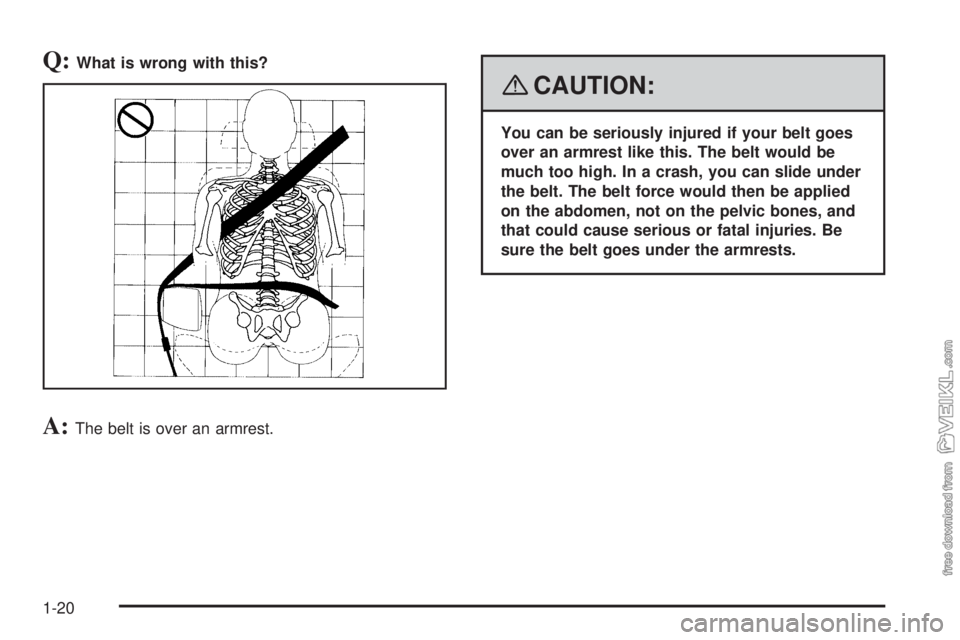 Q: What is wrong with this?

A: The belt is over an armrest.

CAUTION:

You can be seriously injured if your belt goes over an armrest like this. The belt would be much too high. In a crash, you can slide under the belt. The belt force would then be applied on the abdomen, not on the pelvic bones, and that could cause serious or fatal injuries. Be sure the belt goes under the armrests.

1-20

free download from VEIKL.com

carmanualsonline.info